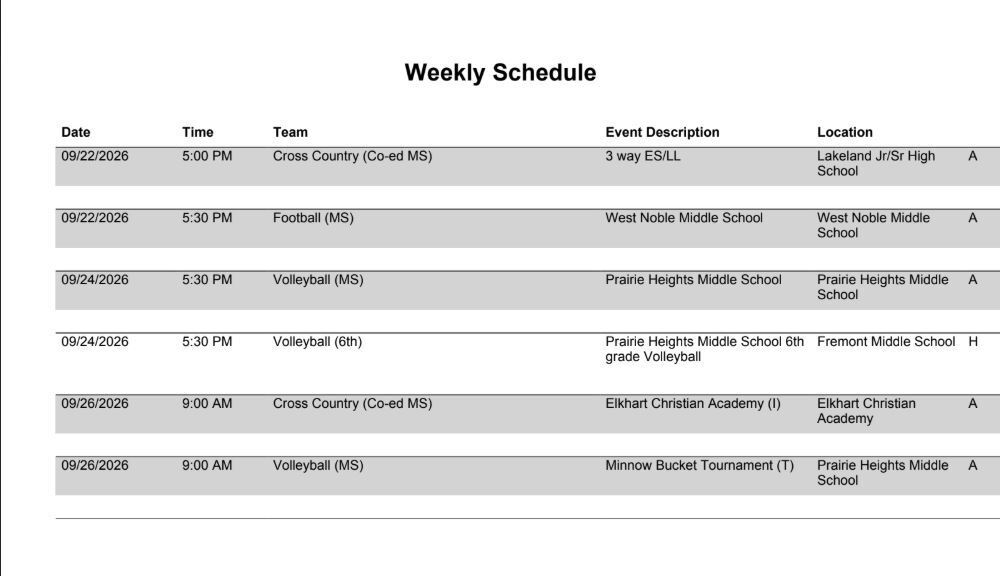 Weekly Schedule

| Date | Time | Team | Event Description | Location | |
|---|---|---|---|---|---|
| 09/22/2026 | 5:00 PM | Cross Country (Co-ed MS) | 3 way ES/LL | Lakeland Jr/Sr High School | A |
| 09/22/2026 | 5:30 PM | Football (MS) | West Noble Middle School | West Noble Middle School | A |
| 09/24/2026 | 5:30 PM | Volleyball (MS) | Prairie Heights Middle School | Prairie Heights Middle School | A |
| 09/24/2026 | 5:30 PM | Volleyball (6th) | Prairie Heights Middle School 6th grade Volleyball | Fremont Middle School | H |
| 09/26/2026 | 9:00 AM | Cross Country (Co-ed MS) | Elkhart Christian Academy (I) | Elkhart Christian Academy | A |
| 09/26/2026 | 9:00 AM | Volleyball (MS) | Minnow Bucket Tournament (T) | Prairie Heights Middle School | A |